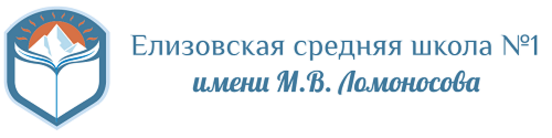 Елизовская средняя школа №1
имени М.В. Ломоносова